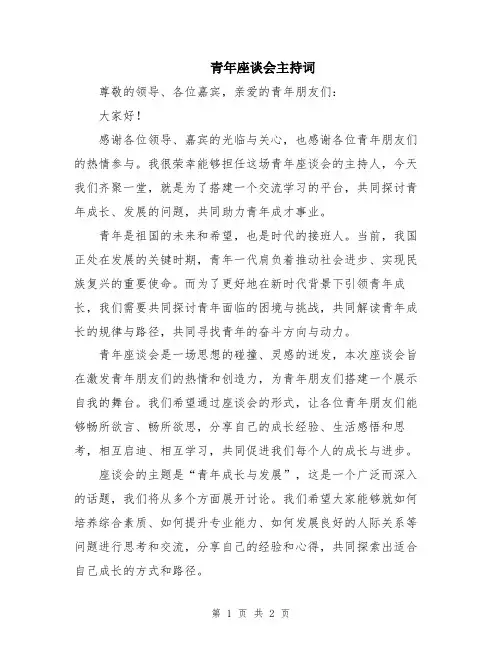 青年座谈会主持词

尊敬的领导、各位嘉宾，亲爱的青年朋友们：

大家好！

感谢各位领导、嘉宾的光临与关心，也感谢各位青年朋友们的热情参与。我很荣幸能够担任这场青年座谈会的主持人，今天我们齐聚一堂，就是为了搭建一个交流学习的平台，共同探讨青年成长、发展的问题，共同助力青年成才事业。

青年是祖国的未来和希望，也是时代的接班人。当前，我国正处在发展的关键时期，青年一代肩负着推动社会进步、实现民族复兴的重要使命。而为了更好地在新时代背景下引领青年成长，我们需要共同探讨青年面临的困境与挑战，共同解读青年成长的规律与路径，共同寻找青年的奋斗方向与动力。

青年座谈会是一场思想的碰撞、灵感的迸发，本次座谈会旨在激发青年朋友们的热情和创造力，为青年朋友们搭建一个展示自我的舞台。我们希望通过座谈会的形式，让各位青年朋友们能够畅所欲言、畅所欲思，分享自己的成长经验、生活感悟和思考，相互启迪、相互学习，共同促进我们每个人的成长与进步。

座谈会的主题是“青年成长与发展”，这是一个广泛而深入的话题，我们将从多个方面展开讨论。我们希望大家能够就如何培养综合素质、如何提升专业能力、如何发展良好的人际关系等问题进行思考和交流，分享自己的经验和心得，共同探索出适合自己成长的方式和路径。

第 1 页 共 2 页